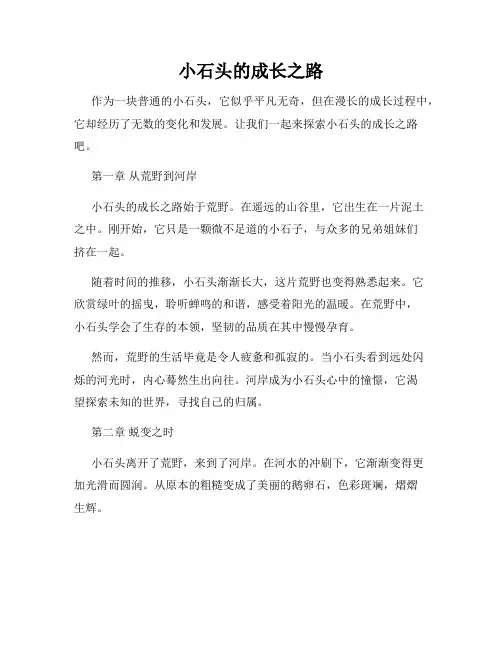 小石头的成长之路

作为一块普通的小石头，它似乎平凡无奇，但在漫长的成长过程中，它却经历了无数的变化和发展。让我们一起来探索小石头的成长之路吧。

第一章 从荒野到河岸

小石头的成长之路始于荒野。在遥远的山谷里，它出生在一片泥土之中。刚开始，它只是一颗微不足道的小石子，与众多的兄弟姐妹们挤在一起。

随着时间的推移，小石头渐渐长大，这片荒野也变得熟悉起来。它欣赏绿叶的摇曳，聆听蝉鸣的和谐，感受着阳光的温暖。在荒野中，小石头学会了生存的本领，坚韧的品质在其中慢慢孕育。

然而，荒野的生活毕竟是令人疲惫和孤寂的。当小石头看到远处闪烁的河光时，内心蓦然生出向往。河岸成为小石头心中的憧憬，它渴望探索未知的世界，寻找自己的归属。

第二章 蜕变之时

小石头离开了荒野，来到了河岸。在河水的冲刷下，它渐渐变得更加光滑而圆润。从原本的粗糙变成了美丽的鹅卵石，色彩斑斓，熠熠生辉。